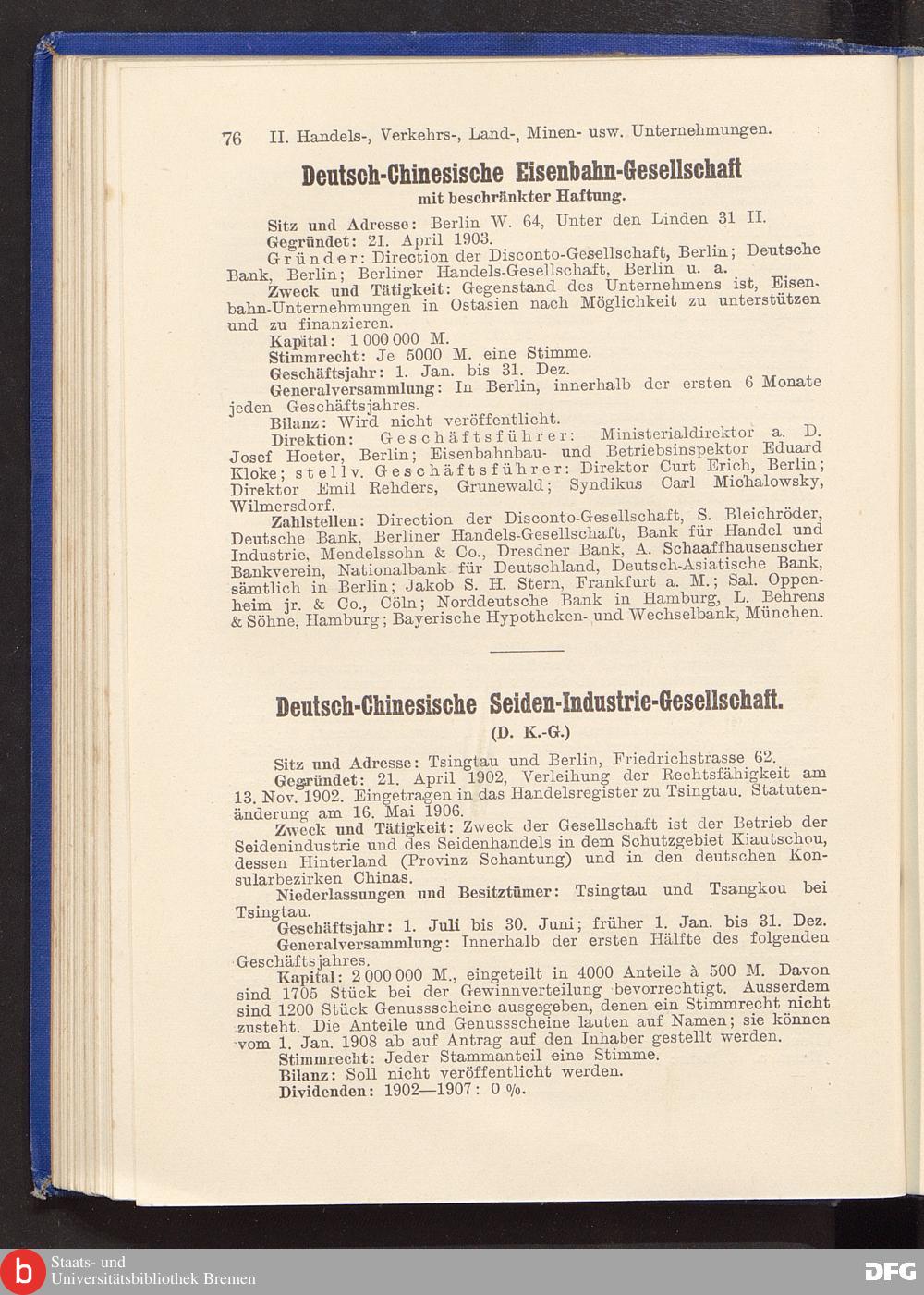 76 II. Handels-, Verkehrs-, Land-, Minen- usw. Unternehmungen.

Deutsch-Chinesische Eisenbahn-Gesellschaft
mit beschränkter Haftung.

Sitz und Adresse: Berlin W. 64, Unter den Linden 31 II.
Gegründet: 21. April 1903.
Gründer: Direction der Disconto-Gesellschaft, Berlin; Deutsche Bank, Berlin; Berliner Handels-Gesellschaft, Berlin u. a.
Zweck und Tätigkeit: Gegenstand des Unternehmens ist, Eisenbahn-Unternehmungen in Ostasien nach Möglichkeit zu unterstützen und zu finanzieren.
Kapital: 1 000 000 M.
Stimmrecht: Je 5000 M. eine Stimme.
Geschäftsjahr: 1. Jan. bis 31. Dez.
Generalversammlung: In Berlin, innerhalb der ersten 6 Monate jeden Geschäftsjahres.
Bilanz: Wird nicht veröffentlicht.
Direktion: Geschäftsführer: Ministerialdirektor a. D. Josef Hoeter, Berlin; Eisenbahnbau- und Betriebsinspektor Eduard Kloke; stellv. Geschäftsführer: Direktor Curt Erich, Berlin; Direktor Emil Rehders, Grunewald; Syndikus Carl Michalowsky, Wilmersdorf.
Zahlstellen: Direction der Disconto-Gesellschaft, S. Bleichröder, Deutsche Bank, Berliner Handels-Gesellschaft, Bank für Handel und Industrie, Mendelssohn & Co., Dresdner Bank, A. Schaaffhausenscher Bankverein, Nationalbank für Deutschland, Deutsch-Asiatische Bank, sämtlich in Berlin; Jakob S. H. Stern, Frankfurt a. M.; Sal. Oppenheim jr. & Co., Cöln; Norddeutsche Bank in Hamburg, L. Behrens & Söhne, Hamburg; Bayerische Hypotheken- und Wechselbank, München.

Deutsch-Chinesische Seiden-Industrie-Gesellschaft.
(D. K.-G.)

Sitz und Adresse: Tsingtau und Berlin, Friedrichstrasse 62.
Gegründet: 21. April 1902, Verleihung der Rechtsfähigkeit am 13. Nov. 1902. Eingetragen in das Handelsregister zu Tsingtau. Statutenänderung am 16. Mai 1906.
Zweck und Tätigkeit: Zweck der Gesellschaft ist der Betrieb der Seidenindustrie und des Seidenhandels in dem Schutzgebiet Kiautschou, dessen Hinterland (Provinz Schantung) und in den deutschen Konsularbezirken Chinas.
Niederlassungen und Besitztümer: Tsingtau und Tsangkou bei Tsingtau.
Geschäftsjahr: 1. Juli bis 30. Juni; früher 1. Jan. bis 31. Dez.
Generalversammlung: Innerhalb der ersten Hälfte des folgenden Geschäftsjahres.
Kapital: 2 000 000 M., eingeteilt in 4000 Anteile à 500 M. Davon sind 1705 Stück bei der Gewinnverteilung bevorrechtigt. Ausserdem sind 1200 Stück Genussscheine ausgegeben, denen ein Stimmrecht nicht zusteht. Die Anteile und Genussscheine lauten auf Namen; sie können vom 1. Jan. 1908 ab auf Antrag auf den Inhaber gestellt werden.
Stimmrecht: Jeder Stammanteil eine Stimme.
Bilanz: Soll nicht veröffentlicht werden.
Dividenden: 1902—1907: 0 %.

Staats- und Universitätsbibliothek Bremen
DFG